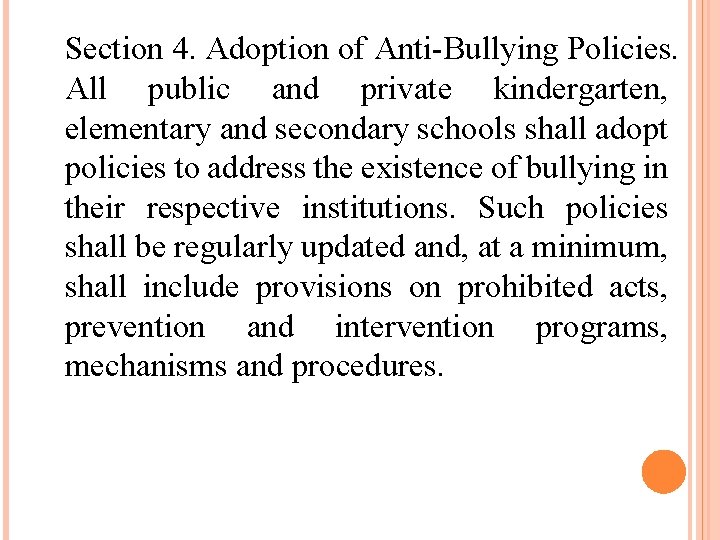 Section 4. Adoption of Anti-Bullying Policies. All public and private kindergarten, elementary and secondary schools shall adopt policies to address the existence of bullying in their respective institutions. Such policies shall be regularly updated and, at a minimum, shall include provisions on prohibited acts, prevention and intervention programs, mechanisms and procedures.